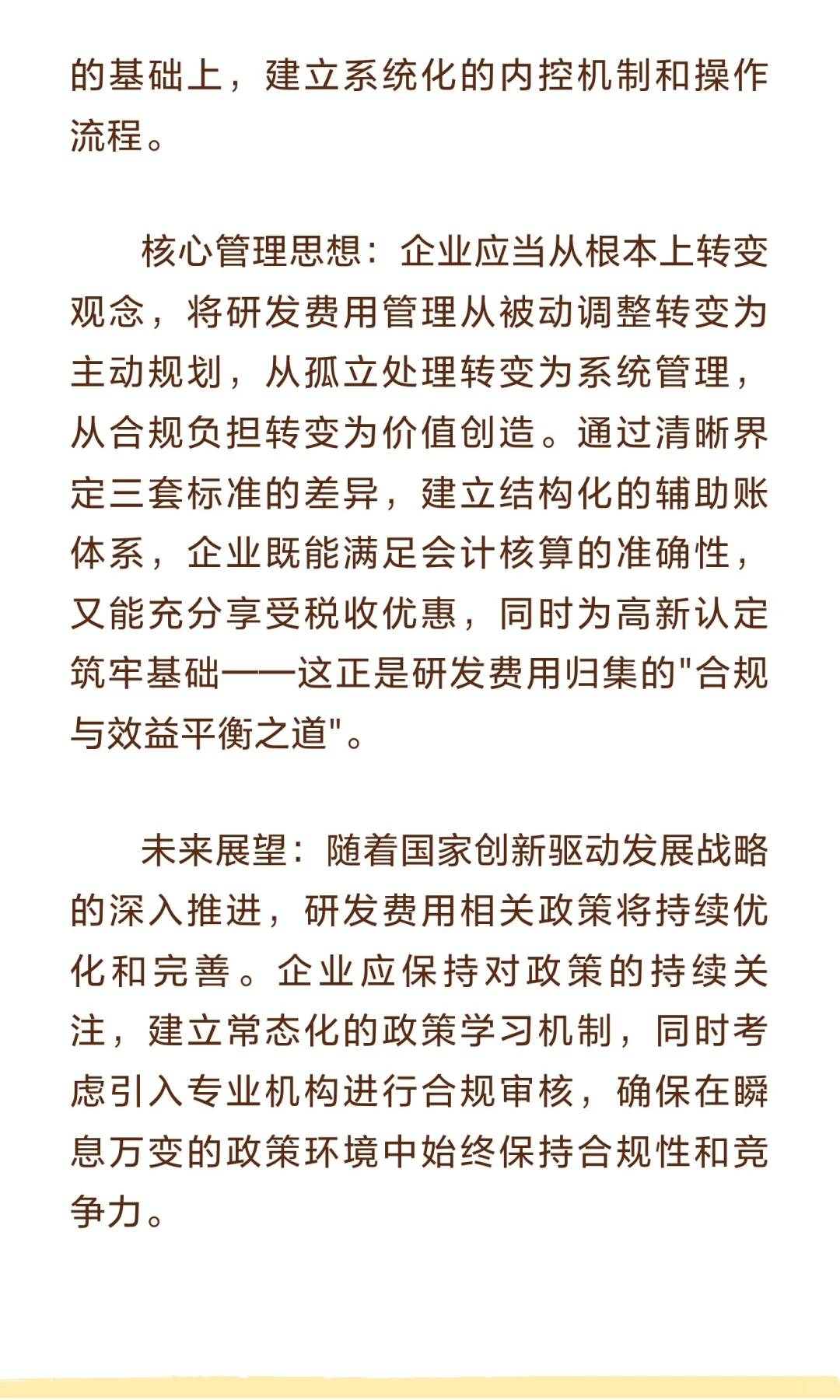 的基础上，建立系统化的内控机制和操作流程。

核心管理思想：企业应当从根本上转变观念，将研发费用管理从被动调整转变为主动规划，从孤立处理转变为系统管理，从合规负担转变为价值创造。通过清晰界定三套标准的差异，建立结构化的辅助账体系，企业既能满足会计核算的准确性，又能充分享受税收优惠，同时为高新认定筑牢基础——这正是研发费用归集的"合规与效益平衡之道"。

未来展望：随着国家创新驱动发展战略的深入推进，研发费用相关政策将持续优化和完善。企业应保持对政策的持续关注，建立常态化的政策学习机制，同时考虑引入专业机构进行合规审核，确保在瞬息万变的政策环境中始终保持合规性和竞争力。